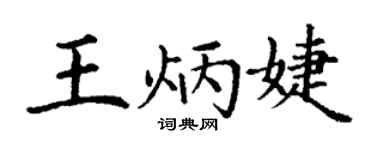 王炳婕

词典网